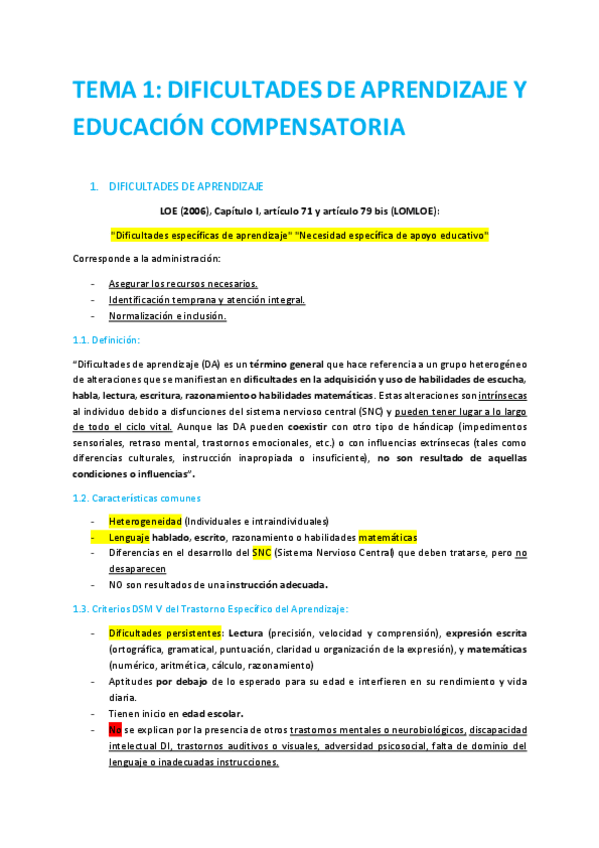 TEMA 1: DIFICULTADES DE APRENDIZAJE Y EDUCACIÓN COMPENSATORIA

1. DIFICULTADES DE APRENDIZAJE

LOE (2006), Capítulo I, artículo 71 y artículo 79 bis (LOMLOE):

"Dificultades específicas de aprendizaje" "Necesidad específica de apoyo educativo"

Corresponde a la administración:

- Asegurar los recursos necesarios.
- Identificación temprana y atención integral.
- Normalización e inclusión.

1.1. Definición:

"Dificultades de aprendizaje (DA) es un término general que hace referencia a un grupo heterogéneo de alteraciones que se manifiestan en dificultades en la adquisición y uso de habilidades de escucha, habla, lectura, escritura, razonamiento o habilidades matemáticas. Estas alteraciones son intrínsecas al individuo debido a disfunciones del sistema nervioso central (SNC) y pueden tener lugar a lo largo de todo el ciclo vital. Aunque las DA pueden coexistir con otro tipo de hándicap (impedimentos sensoriales, retraso mental, trastornos emocionales, etc.) o con influencias extrínsecas (tales como diferencias culturales, instrucción inapropiada o insuficiente), no son resultado de aquellas condiciones o influencias".

1.2. Características comunes

- Heterogeneidad (Individuales e intraindividuales)
- Lenguaje hablado, escrito, razonamiento o habilidades matemáticas
- Diferencias en el desarrollo del SNC (Sistema Nervioso Central) que deben tratarse, pero no desaparecen
- NO son resultados de una instrucción adecuada.

1.3. Criterios DSM V del Trastorno Específico del Aprendizaje:

- Dificultades persistentes: Lectura (precisión, velocidad y comprensión), expresión escrita (ortográfica, gramatical, puntuación, claridad u organización de la expresión), y matemáticas (numérico, aritmética, cálculo, razonamiento)
- Aptitudes por debajo de lo esperado para su edad e interfieren en su rendimiento y vida diaria.
- Tienen inicio en edad escolar.
- No se explican por la presencia de otros trastornos mentales o neurobiológicos, discapacidad intelectual DI, trastornos auditivos o visuales, adversidad psicosocial, falta de dominio del lenguaje o inadecuadas instrucciones.